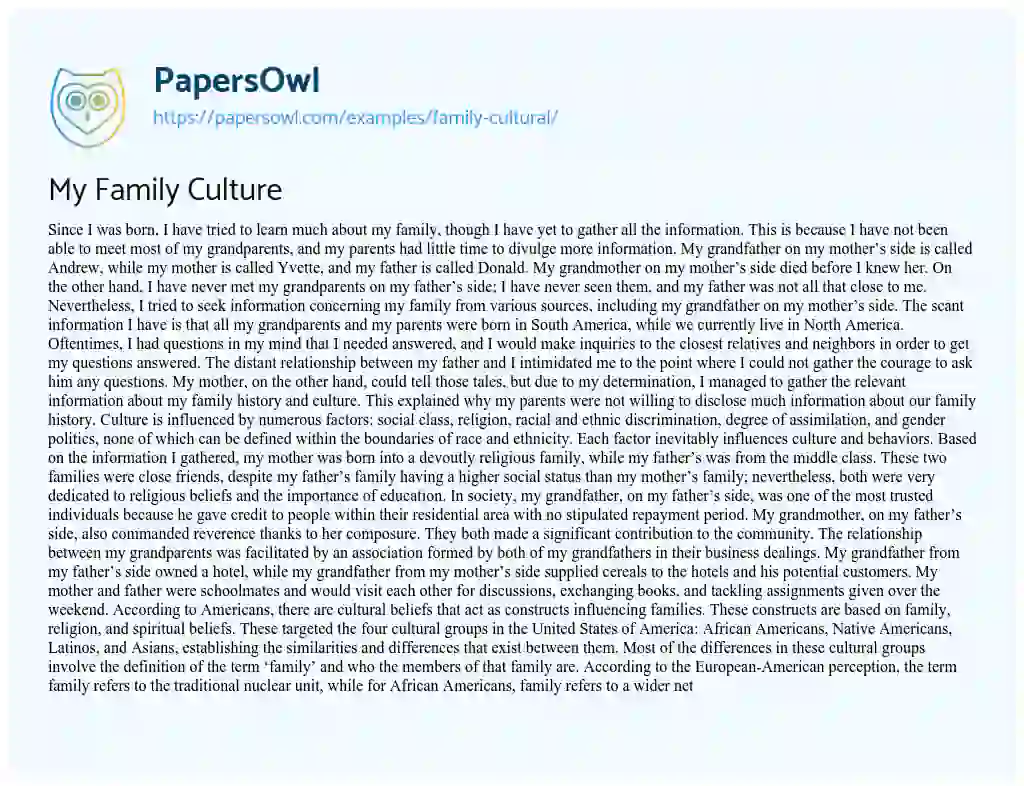 PapersOwl
https://papersowl.com/examples/family-cultural/

My Family Culture

Since I was born, I have tried to learn much about my family, though I have yet to gather all the information. This is because I have not been able to meet most of my grandparents, and my parents had little time to divulge more information. My grandfather on my mother's side is called Andrew, while my mother is called Yvette, and my father is called Donald. My grandmother on my mother's side died before I knew her. On the other hand, I have never met my grandparents on my father's side; I have never seen them, and my father was not all that close to me. Nevertheless, I tried to seek information concerning my family from various sources, including my grandfather on my mother's side. The scant information I have is that all my grandparents and my parents were born in South America, while we currently live in North America. Oftentimes, I had questions in my mind that I needed answered, and I would make inquiries to the closest relatives and neighbors in order to get my questions answered. The distant relationship between my father and I intimidated me to the point where I could not gather the courage to ask him any questions. My mother, on the other hand, could tell those tales, but due to my determination, I managed to gather the relevant information about my family history and culture. This explained why my parents were not willing to disclose much information about our family history. Culture is influenced by numerous factors: social class, religion, racial and ethnic discrimination, degree of assimilation, and gender politics, none of which can be defined within the boundaries of race and ethnicity. Each factor inevitably influences culture and behaviors. Based on the information I gathered, my mother was born into a devoutly religious family, while my father's was from the middle class. These two families were close friends, despite my father's family having a higher social status than my mother's family; nevertheless, both were very dedicated to religious beliefs and the importance of education. In society, my grandfather, on my father's side, was one of the most trusted individuals because he gave credit to people within their residential area with no stipulated repayment period. My grandmother, on my father's side, also commanded reverence thanks to her composure. They both made a significant contribution to the community. The relationship between my grandparents was facilitated by an association formed by both of my grandfathers in their business dealings. My grandfather from my father's side owned a hotel, while my grandfather from my mother's side supplied cereals to the hotels and his potential customers. My mother and father were schoolmates and would visit each other for discussions, exchanging books, and tackling assignments given over the weekend. According to Americans, there are cultural beliefs that act as constructs influencing families. These constructs are based on family, religion, and spiritual beliefs. These targeted the four cultural groups in the United States of America: African Americans, Native Americans, Latinos, and Asians, establishing the similarities and differences that exist between them. Most of the differences in these cultural groups involve the definition of the term 'family' and who the members of that family are. According to the European-American perception, the term family refers to the traditional nuclear unit, while for African Americans, family refers to a wider net